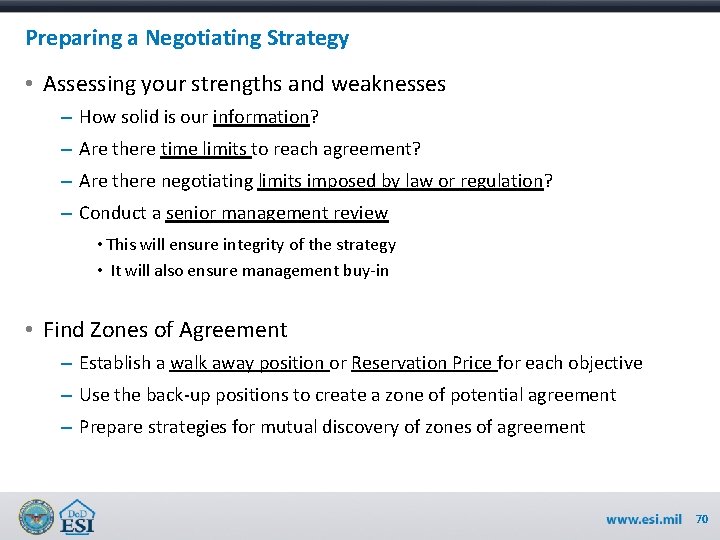 Preparing a Negotiating Strategy

• Assessing your strengths and weaknesses
– How solid is our information?
– Are there time limits to reach agreement?
– Are there negotiating limits imposed by law or regulation?
– Conduct a senior management review
• This will ensure integrity of the strategy
• It will also ensure management buy-in

• Find Zones of Agreement
– Establish a walk away position or Reservation Price for each objective
– Use the back-up positions to create a zone of potential agreement
– Prepare strategies for mutual discovery of zones of agreement

DoD ESI

www.esi.mil 70